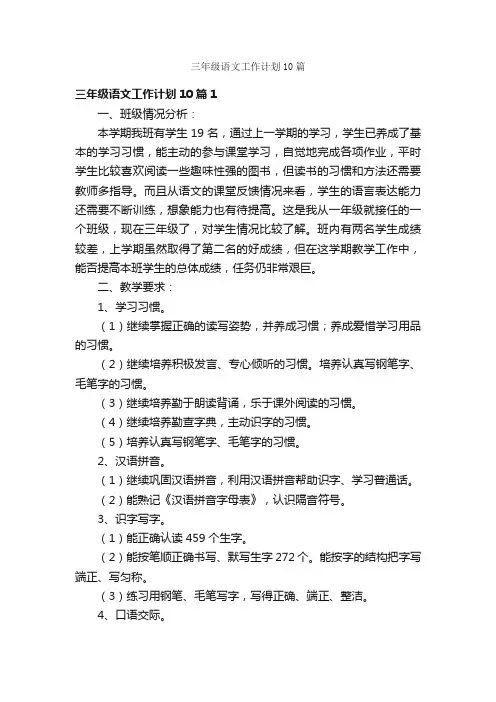 三年级语文工作计划10篇

三年级语文工作计划10篇1

一、班级情况分析：

本学期我班有学生19名，通过上一学期的学习，学生已养成了基本的学习习惯，能主动的参与课堂学习，自觉地完成各项作业，平时学生比较喜欢阅读一些趣味性强的图书，但读书的习惯和方法还需要教师多指导。而且从语文的课堂反馈情况来看，学生的语言表达能力还需要不断训练，想象能力也有待提高。这是我从一年级就接任的一个班级，现在三年级了，对学生情况比较了解。班内有两名学生成绩较差，上学期虽然取得了第二名的好成绩，但在这学期教学工作中，能否提高本班学生的总体成绩，任务仍非常艰巨。

二、教学要求：

1、学习习惯。

（1）继续掌握正确的读写姿势，并养成习惯；养成爱惜学习用品的习惯。

（2）继续培养积极发言、专心倾听的习惯。培养认真写钢笔字、毛笔字的习惯。

（3）继续培养勤于朗读背诵，乐于课外阅读的习惯。

（4）继续培养勤查字典，主动识字的习惯。

（5）培养认真写钢笔字、毛笔字的习惯。

2、汉语拼音。

（1）继续巩固汉语拼音，利用汉语拼音帮助识字、学习普通话。

（2）能熟记《汉语拼音字母表》，认识隔音符号。

3、识字写字。

（1）能正确认读459个生字。

（2）能按笔顺正确书写、默写生字272个。能按字的结构把字写端正、写匀称。

（3）练习用钢笔、毛笔写字，写得正确、端正、整洁。

4、口语交际。